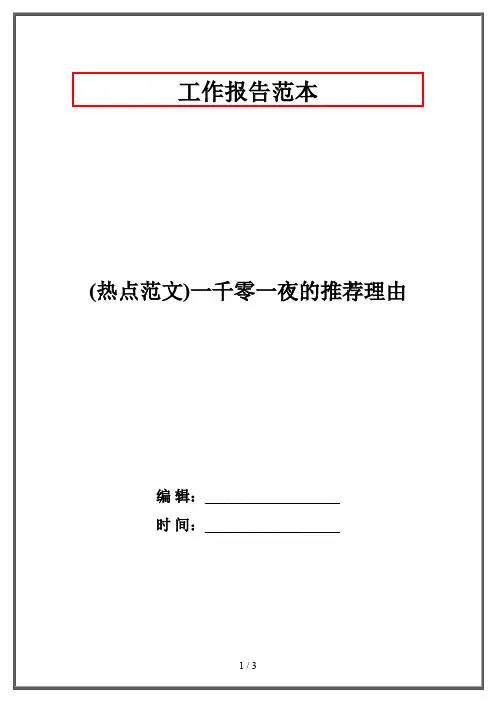 工作报告范本

(热点范文)一千零一夜的推荐理由

编 辑：____

时 间：____

1 / 3